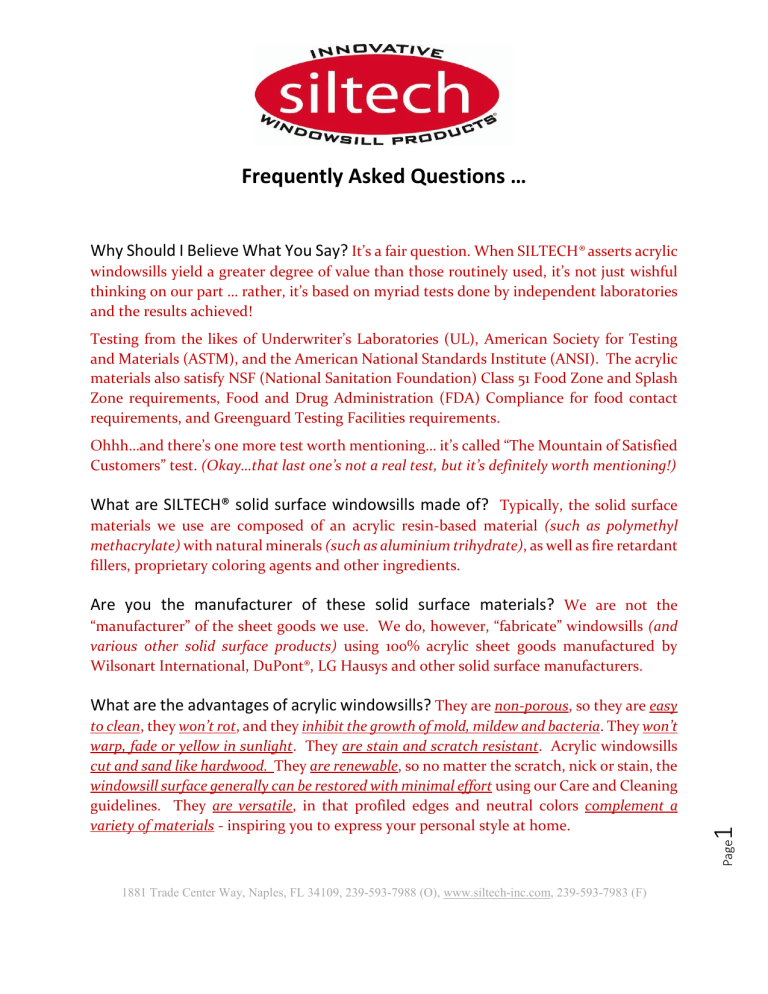 INNOVATIVE
siltech
WINDOWSILL PRODUCTS®

Frequently Asked Questions …

Why Should I Believe What You Say? It's a fair question. When SILTECH® asserts acrylic windowsills yield a greater degree of value than those routinely used, it's not just wishful thinking on our part … rather, it's based on myriad tests done by independent laboratories and the results achieved!

Testing from the likes of Underwriter's Laboratories (UL), American Society for Testing and Materials (ASTM), and the American National Standards Institute (ANSI). The acrylic materials also satisfy NSF (National Sanitation Foundation) Class 51 Food Zone and Splash Zone requirements, Food and Drug Administration (FDA) Compliance for food contact requirements, and Greenguard Testing Facilities requirements.

Ohhh…and there's one more test worth mentioning… it's called "The Mountain of Satisfied Customers" test. (Okay…that last one's not a real test, but it's definitely worth mentioning!)

What are SILTECH® solid surface windowsills made of? Typically, the solid surface materials we use are composed of an acrylic resin-based material (such as polymethyl methacrylate) with natural minerals (such as aluminium trihydrate), as well as fire retardant fillers, proprietary coloring agents and other ingredients.

Are you the manufacturer of these solid surface materials? We are not the "manufacturer" of the sheet goods we use. We do, however, "fabricate" windowsills (and various other solid surface products) using 100% acrylic sheet goods manufactured by Wilsonart International, DuPont®, LG Hausys and other solid surface manufacturers.

What are the advantages of acrylic windowsills? They are non-porous, so they are easy to clean, they won't rot, and they inhibit the growth of mold, mildew and bacteria. They won't warp, fade or yellow in sunlight. They are stain and scratch resistant. Acrylic windowsills cut and sand like hardwood. They are renewable, so no matter the scratch, nick or stain, the windowsill surface generally can be restored with minimal effort using our Care and Cleaning guidelines. They are versatile, in that profiled edges and neutral colors complement a variety of materials - inspiring you to express your personal style at home.

Page 1

1881 Trade Center Way, Naples, FL 34109, 239-593-7988 (O), www.siltech-inc.com, 239-593-7983 (F)